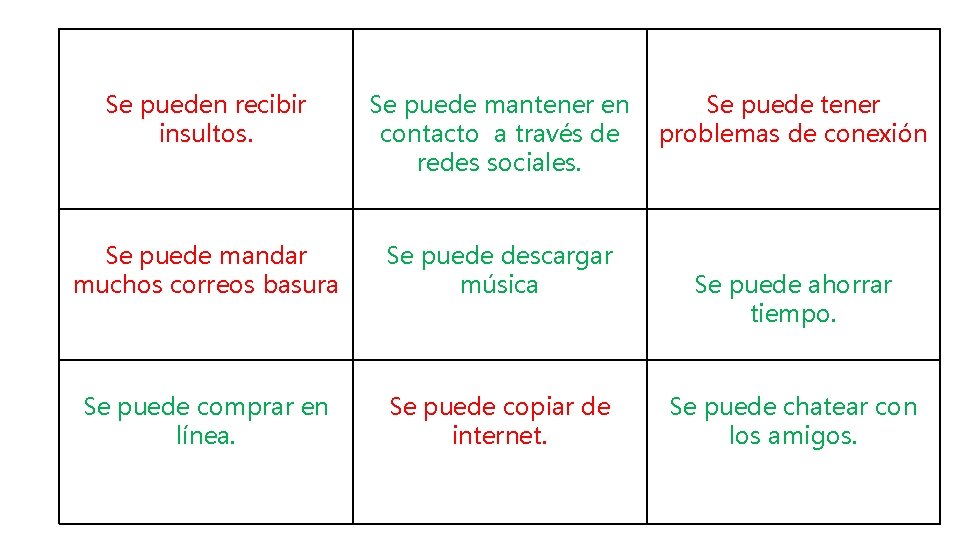 | | | |
|---|---|---|
| Se pueden recibir insultos. | Se puede mantener en contacto a través de redes sociales. | Se puede tener problemas de conexión |
| Se puede mandar muchos correos basura | Se puede descargar música | Se puede ahorrar tiempo. |
| Se puede comprar en línea. | Se puede copiar de internet. | Se puede chatear con los amigos. |